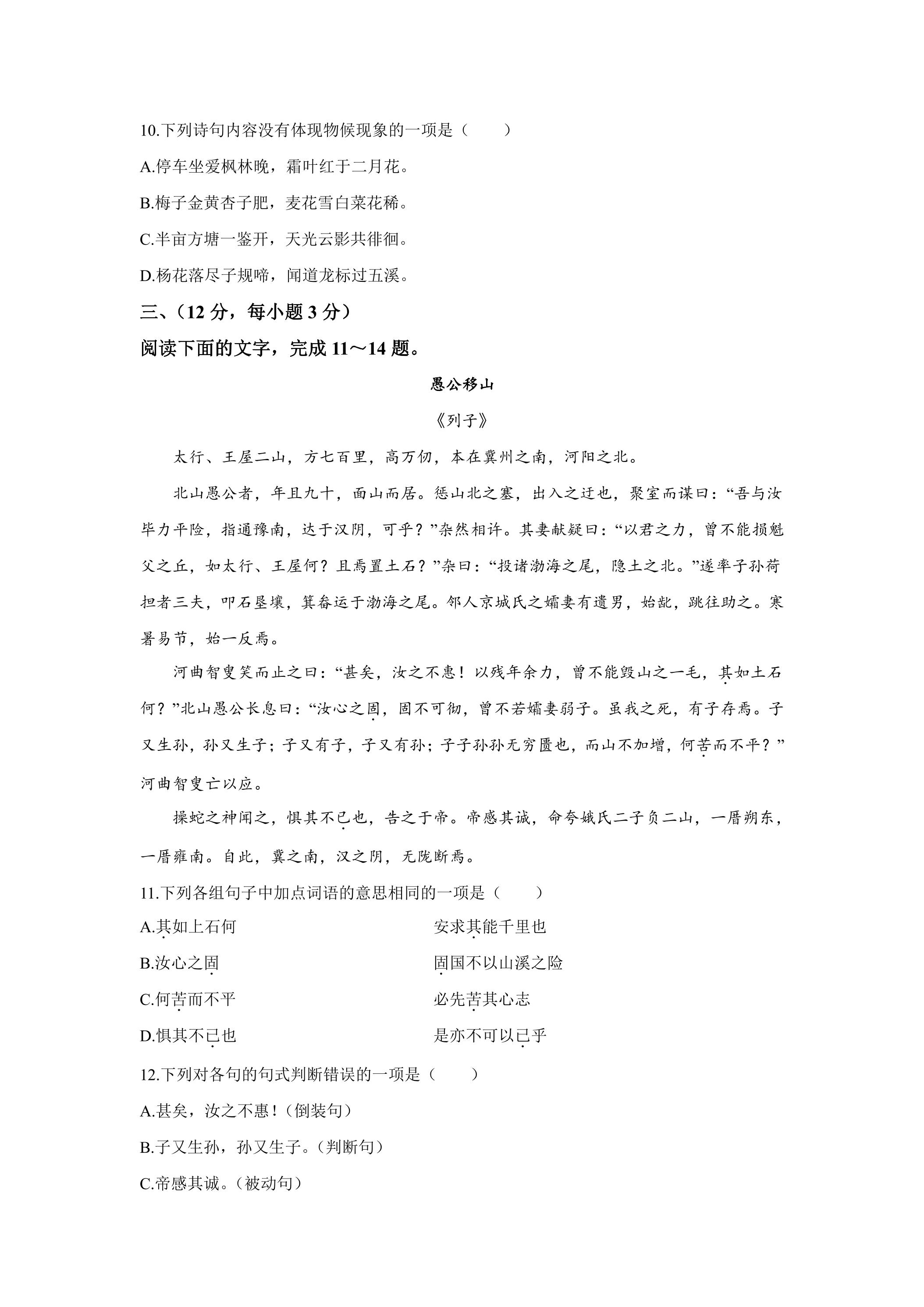 10.下列诗句内容没有体现物候现象的一项是（　　）

A.停车坐爱枫林晚，霜叶红于二月花。

B.梅子金黄杏子肥，麦花雪白菜花稀。

C.半亩方塘一鉴开，天光云影共徘徊。

D.杨花落尽子规啼，闻道龙标过五溪。

三、（12分，每小题3分）

阅读下面的文字，完成11～14题。

愚公移山

《列子》

太行、王屋二山，方七百里，高万仞，本在冀州之南，河阳之北。

北山愚公者，年且九十，面山而居。惩山北之塞，出入之迂也，聚室而谋曰：“吾与汝毕力平险，指通豫南，达于汉阴，可乎？”杂然相许。其妻献疑曰：“以君之力，曾不能损魁父之丘，如太行、王屋何？且焉置土石？”杂曰：“投诸渤海之尾，隐土之北。”遂率子孙荷担者三夫，叩石垦壤，箕畚运于渤海之尾。邻人京城氏之孀妻有遗男，始龀，跳往助之。寒暑易节，始一反焉。

河曲智叟笑而止之曰：“甚矣，汝之不惠！以残年余力，曾不能毁山之一毛，其如土石何？”北山愚公长息曰：“汝心之固，固不可彻，曾不若孀妻弱子。虽我之死，有子存焉。子又生孙，孙又生子；子又有子，子又有孙；子子孙孙无穷匮也，而山不加增，何苦而不平？”河曲智叟亡以应。

操蛇之神闻之，惧其不已也，告之于帝。帝感其诚，命夸娥氏二子负二山，一厝朔东，一厝雍南。自此，冀之南，汉之阴，无陇断焉。

11.下列各组句子中加点词语的意思相同的一项是（　　）

A.其如上石何　安求其能千里也

B.汝心之固　固国不以山溪之险

C.何苦而不平　必先苦其心志

D.惧其不已也　是亦不可以已乎

12.下列对各句的句式判断错误的一项是（　　）

A.甚矣，汝之不惠！(倒装句)

B.子又生孙，孙又生子。(判断句)

C.帝感其诚。(被动句)